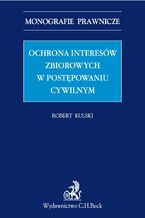 MONOGRAFIE PRAWNICZE

OCHRONA INTERESÓW ZBIOROWYCH W POSTĘPOWANIU CYWILNYM

ROBERT KULSKI

Wydawnictwo C.H.Beck